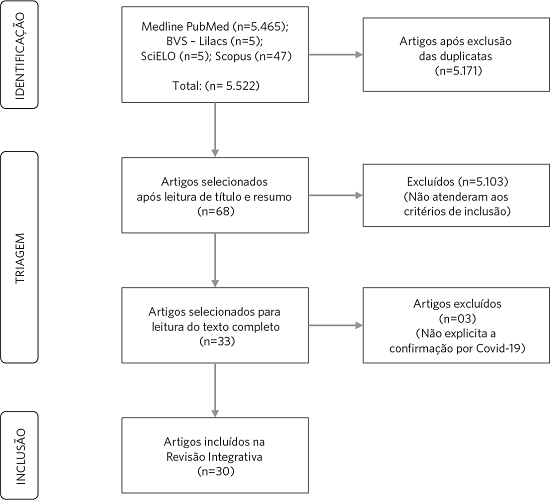 IDENTIFICAÇÃO

Medline PubMed (n=5.465); BVS – Lilacs (n=5); SciELO (n=5); Scopus (n=47)

Total: (n= 5.522)

Artigos após exclusão das duplicatas (n=5.171)

TRIAGEM

Artigos selecionados após leitura de título e resumo (n=68)

Excluídos (n=5.103) (Não atenderam aos critérios de inclusão)

Artigos selecionados para leitura do texto completo (n=33)

Artigos excluídos (n=03) (Não explicita a confirmação por Covid-19)

INCLUSÃO

Artigos incluídos na Revisão Integrativa (n=30)